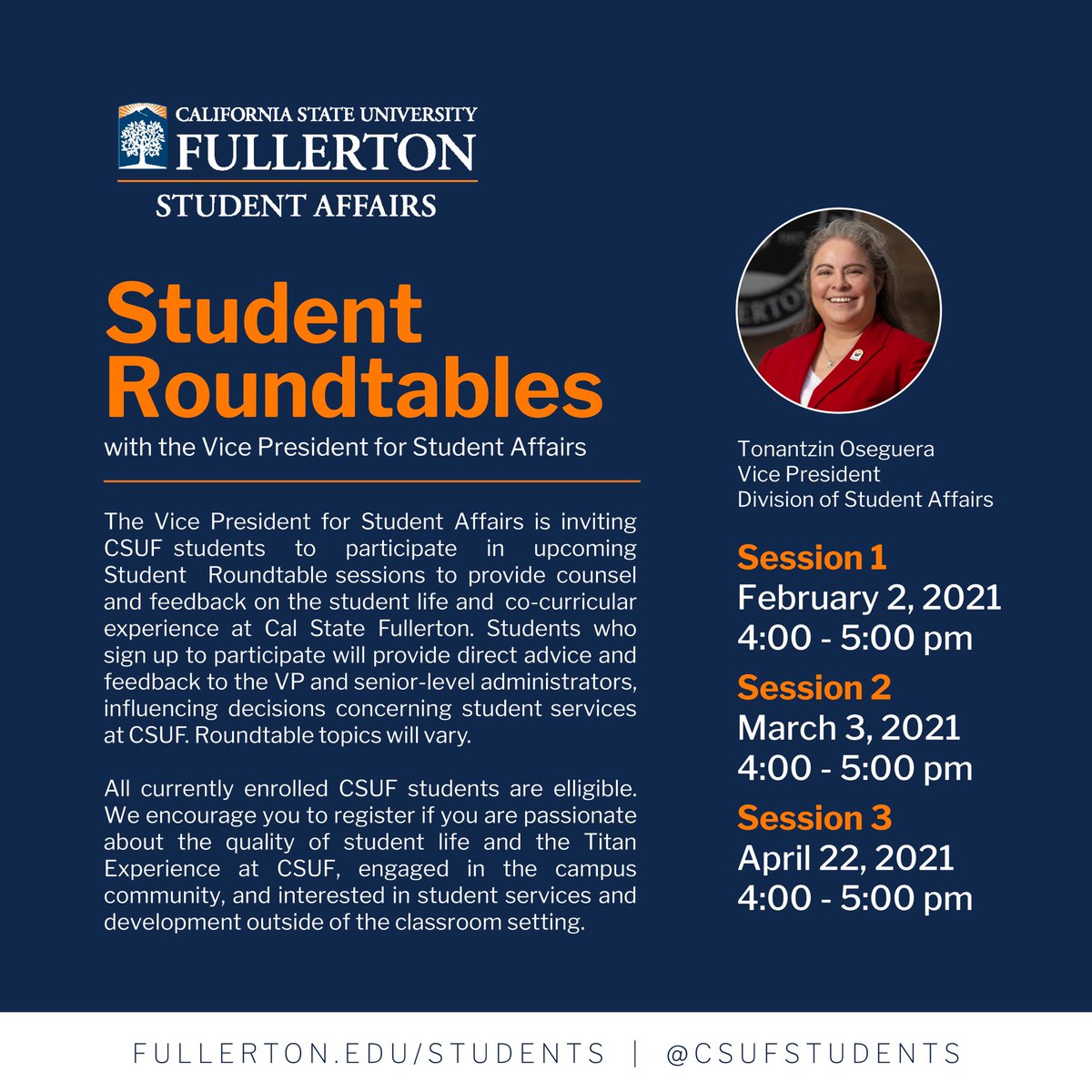 CALIFORNIA STATE UNIVERSITY
FULLERTON
STUDENT AFFAIRS

Student Roundtables
with the Vice President for Student Affairs

The Vice President for Student Affairs is inviting CSUF students to participate in upcoming Student Roundtable sessions to provide counsel and feedback on the student life and co-curricular experience at Cal State Fullerton. Students who sign up to participate will provide direct advice and feedback to the VP and senior-level administrators, influencing decisions concerning student services at CSUF. Roundtable topics will vary.

All currently enrolled CSUF students are elligible. We encourage you to register if you are passionate about the quality of student life and the Titan Experience at CSUF, engaged in the campus community, and interested in student services and development outside of the classroom setting.

Tonantzin Oseguera
Vice President
Division of Student Affairs

Session 1
February 2, 2021
4:00 - 5:00 pm

Session 2
March 3, 2021
4:00 - 5:00 pm

Session 3
April 22, 2021
4:00 - 5:00 pm

FULLERTON.EDU/STUDENTS | @CSUFSTUDENTS